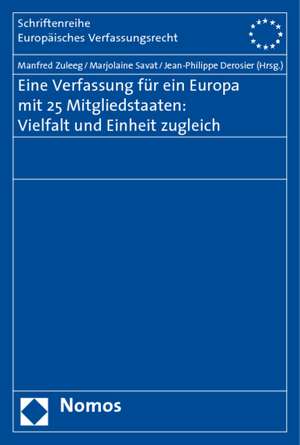 Schriftenreihe
Europäisches Verfassungsrecht

Manfred Zuleeg / Marjolaine Savat / Jean-Philippe Derosier (Hrsg.)

Eine Verfassung für ein Europa mit 25 Mitgliedstaaten: Vielfalt und Einheit zugleich

Nomos